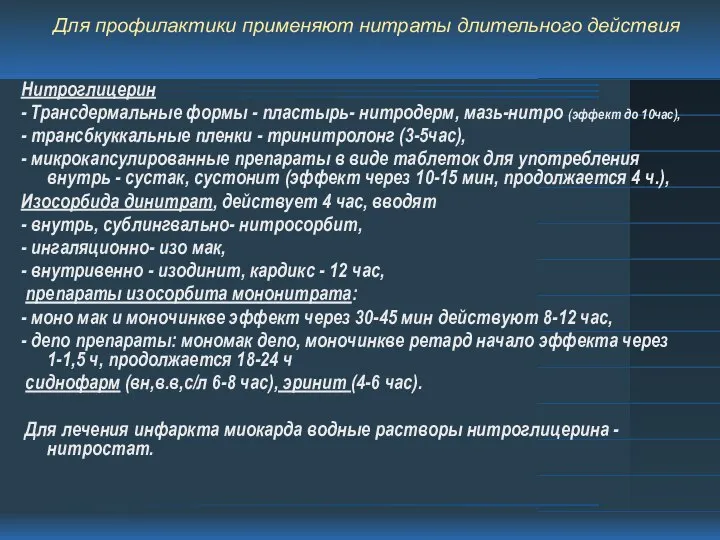 Для профилактики применяют нитраты длительного действия

Нитроглицерин
- Трансдермальные формы - пластырь- нитродерм, мазь-нитро (эффект до 10час),
- трансбуккальные пленки - тринитролонг (3-5час),
- микрокапсулированные препараты в виде таблеток для употребления внутрь - сустак, сустонит (эффект через 10-15 мин, продолжается 4 ч.),
Изосорбида динитрат, действует 4 час, вводят
- внутрь, сублингвально- нитросорбит,
- ингаляционно- изо мак,
- внутривенно - изодинит, кардикс - 12 час,
препараты изосорбита мононитрата:
- моно мак и моночинкве эффект через 30-45 мин действуют 8-12 час,
- депо препараты: мономак депо, моночинкве ретард начало эффекта через 1-1,5 ч, продолжается 18-24 ч
сиднофарм (вн,в.в,с/л 6-8 час), эринит (4-6 час).

Для лечения инфаркта миокарда водные растворы нитроглицерина - нитростат.